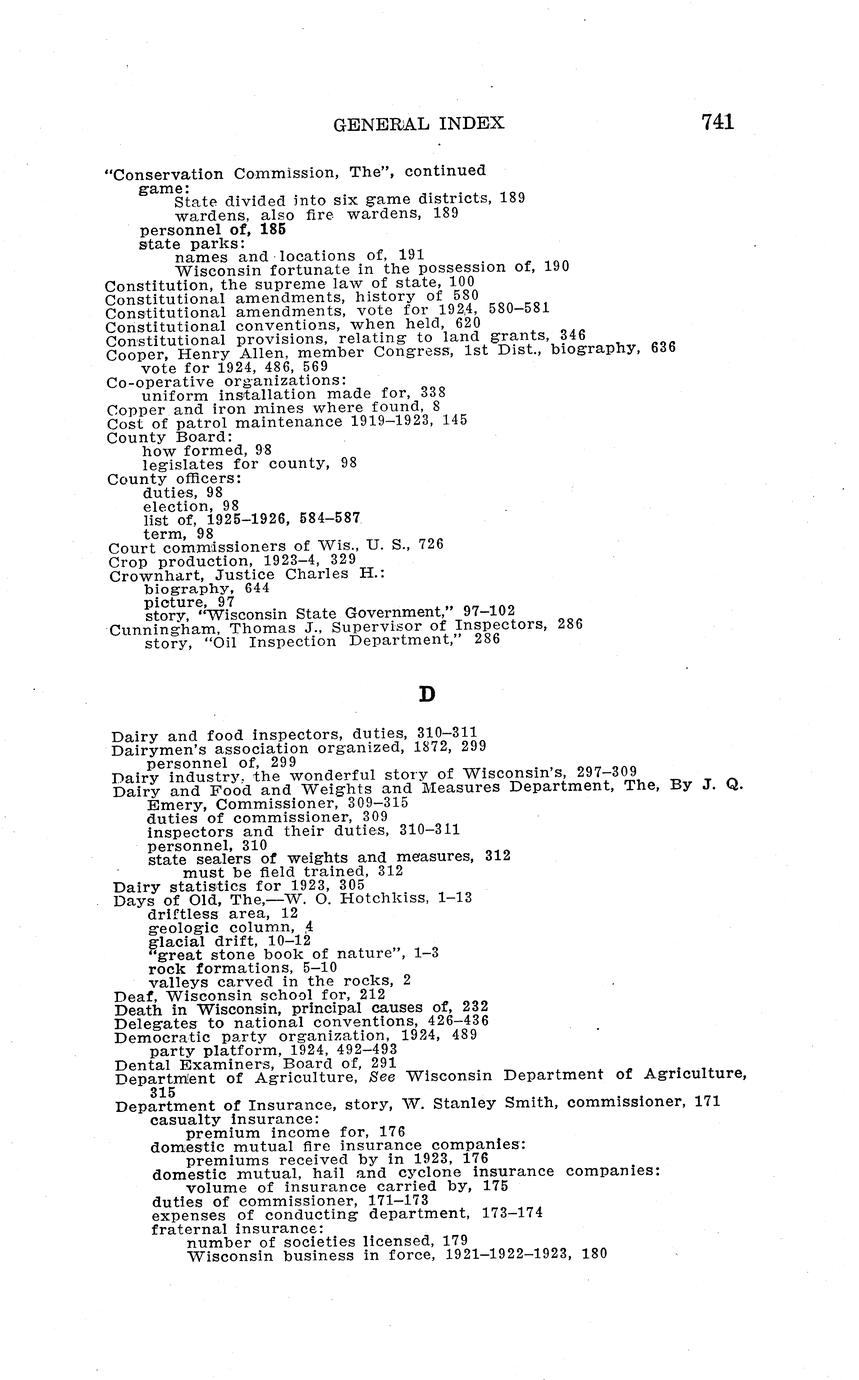 GENERAL INDEX 741

"Conservation Commission, The", continued
game:
State divided into six game districts, 189
wardens, also fire wardens, 189
personnel of, 185
state parks:
names and locations of, 191
Wisconsin fortunate in the possession of, 190
Constitution, the supreme law of state, 100
Constitutional amendments, history of 580
Constitutional amendments, vote for 1924, 580–581
Constitutional conventions, when held, 620
Constitutional provisions, relating to land grants, 346
Cooper, Henry Allen, member Congress, 1st Dist., biography, 636
vote for 1924, 486, 569
Co-operative organizations:
uniform installation made for, 338
Copper and iron mines where found, 8
Cost of patrol maintenance 1919–1923, 145
County Board:
how formed, 98
legislates for county, 98
County officers:
duties, 98
election, 98
list of, 1925–1926, 584–587
term, 98
Court commissioners of Wis., U. S., 726
Crop production, 1923–4, 329
Crownhart, Justice Charles H.:
biography, 644
picture, 97
story, "Wisconsin State Government," 97–102
Cunningham, Thomas J., Supervisor of Inspectors, 286
story, "Oil Inspection Department," 286

D

Dairy and food inspectors, duties, 310–311
Dairymen's association organized, 1872, 299
personnel of, 299
Dairy industry, the wonderful story of Wisconsin's, 297–309
Dairy and Food and Weights and Measures Department, The, By J. Q. Emery, Commissioner, 309–315
duties of commissioner, 309
inspectors and their duties, 310–311
personnel, 310
state sealers of weights and measures, 312
must be field trained, 312
Dairy statistics for 1923, 305
Days of Old, The,—W. O. Hotchkiss, 1–13
driftless area, 12
geologic column, 4
glacial drift, 10–12
"great stone book of nature", 1–3
rock formations, 5–10
valleys carved in the rocks, 2
Deaf, Wisconsin school for, 212
Death in Wisconsin, principal causes of, 232
Delegates to national conventions, 426–436
Democratic party organization, 1924, 489
party platform, 1924, 492–493
Dental Examiners, Board of, 291
Department of Agriculture, See Wisconsin Department of Agriculture, 315
Department of Insurance, story, W. Stanley Smith, commissioner, 171
casualty insurance:
premium income for, 176
domestic mutual fire insurance companies:
premiums received by in 1923, 176
domestic mutual, hail and cyclone insurance companies:
volume of insurance carried by, 175
duties of commissioner, 171–173
expenses of conducting department, 173–174
fraternal insurance:
number of societies licensed, 179
Wisconsin business in force, 1921–1922–1923, 180